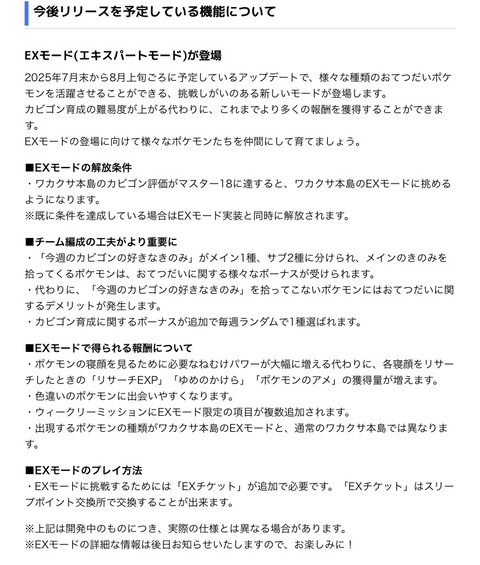 今後リリースを予定している機能について

EXモード(エキスパートモード)が登場

2025年7月末から8月上旬ごろに予定しているアップデートで、様々な種類のおてつだいポケモンを活躍させることができる、挑戦しがいのある新しいモードが登場します。
カビゴン育成の難易度が上がる代わりに、これまでより多くの報酬を獲得することができます。
EXモードの登場に向けて様々なポケモンたちを仲間にして育てましょう。

■EXモードの解放条件
・ワカクサ本島のカビゴン評価がマスター18に達すると、ワカクサ本島のEXモードに挑めるようになります。
※既に条件を達成している場合はEXモード実装と同時に解放されます。

■チーム編成の工夫がより重要に
・「今週のカビゴンの好きなきのみ」がメイン1種、サブ2種に分けられ、メインのきのみを拾ってくるポケモンは、おてつだいに関する様々なボーナスが受けられます。
・代わりに、「今週のカビゴンの好きなきのみ」を拾ってこないポケモンにはおてつだいに関するデメリットが発生します。
・カビゴン育成に関するボーナスが追加で毎週ランダムで1種選ばれます。

■EXモードで得られる報酬について
・ポケモンの寝顔を見るために必要なねむけパワーが大幅に増える代わりに、各寝顔をリサーチしたときの「リサーチEXP」「ゆめのかけら」「ポケモンのアメ」の獲得量が増えます。
・色違いのポケモンに出会いやすくなります。
・ウィークリーミッションにEXモード限定の項目が複数追加されます。
・出現するポケモンの種類がワカクサ本島のEXモードと、通常のワカクサ本島では異なります。

■EXモードのプレイ方法
・EXモードに挑戦するためには「EXチケット」が追加で必要です。「EXチケット」はスリープポイント交換所で交換することが出来ます。

※上記は開発中のものにつき、実際の仕様とは異なる場合があります。
※EXモードの詳細な情報は後日お知らせいたしますので、お楽しみに！